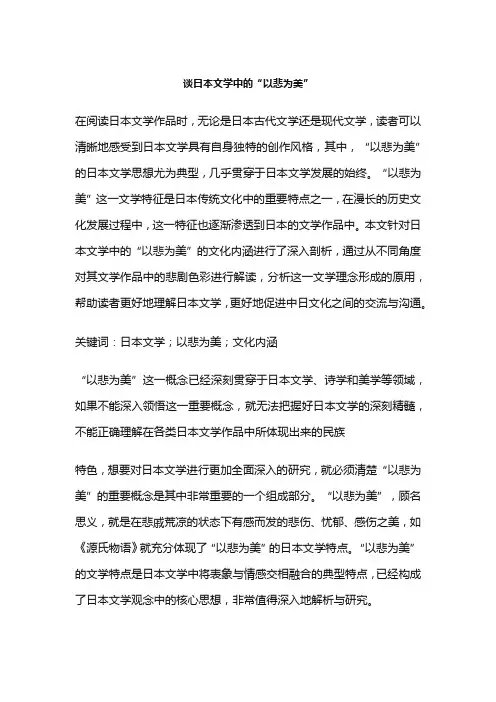 谈日本文学中的“以悲为美”

在阅读日本文学作品时，无论是日本古代文学还是现代文学，读者可以清晰地感受到日本文学具有自身独特的创作风格，其中，“以悲为美”的日本文学思想尤为典型，几乎贯穿于日本文学发展的始终。“以悲为美”这一文学特征是日本传统文化中的重要特点之一，在漫长的历史文化发展过程中，这一特征也逐渐渗透到日本的文学作品中。本文针对日本文学中的“以悲为美”的文化内涵进行了深入剖析，通过从不同角度对其文学作品中的悲剧色彩进行解读，分析这一文学理念形成的原用，帮助读者更好地理解日本文学，更好地促进中日文化之间的交流与沟通。

关键词：日本文学；以悲为美；文化内涵

“以悲为美”这一概念已经深刻贯穿于日本文学、诗学和美学等领域，如果不能深入领悟这一重要概念，就无法把握好日本文学的深刻精髓，不能正确理解在各类日本文学作品中所体现出来的民族

特色，想要对日本文学进行更加全面深入的研究，就必须清楚“以悲为美”的重要概念是其中非常重要的一个组成部分。“以悲为美”，顾名思义，就是在悲戚荒凉的状态下有感而发的悲伤、忧郁、感伤之美，如《源氏物语》就充分体现了“以悲为美”的日本文学特点。“以悲为美”的文学特点是日本文学中将表象与情感交相融合的典型特点，已经构成了日本文学观念中的核心思想，非常值得深入地解析与研究。